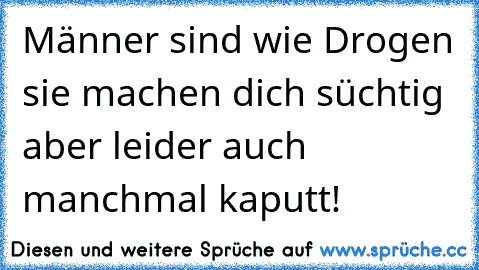 Männer sind wie Drogen sie machen dich süchtig aber leider auch manchmal kaputt!

Diesen und weitere Sprüche auf www.sprüche.cc